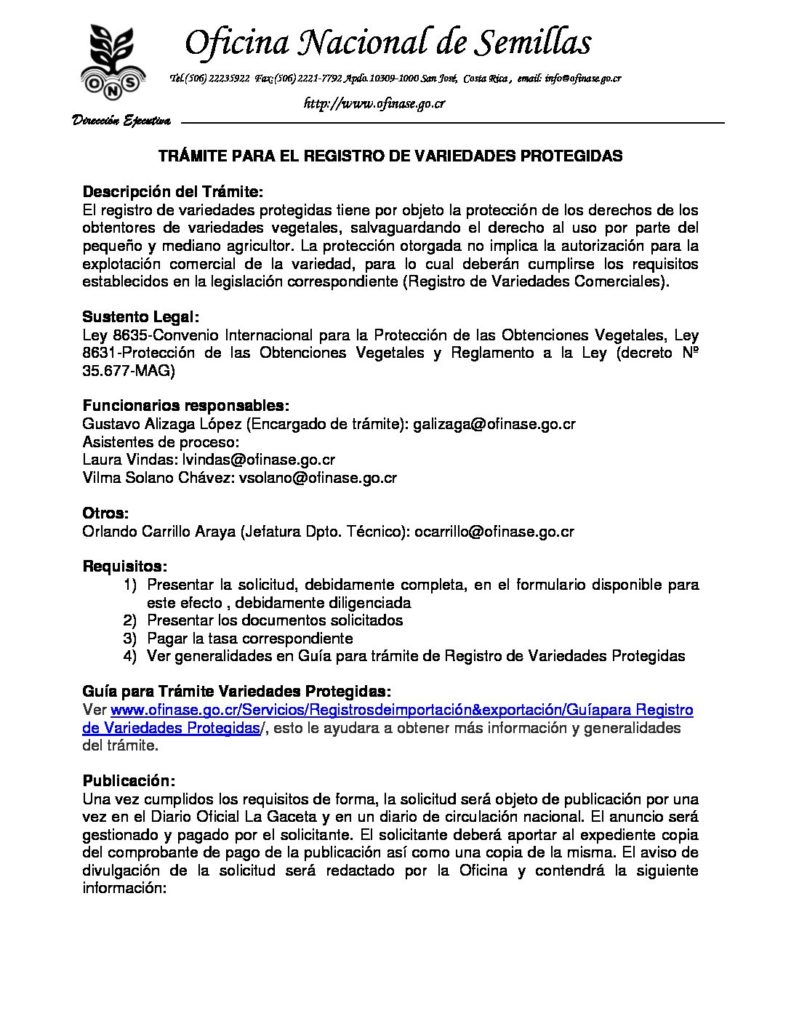 ONS

Oficina Nacional de Semillas

Tel.(506) 22235922 Fax:(506) 2221-7792 Apdo.10309-1000 San José, Costa Rica, email: info@ofinase.go.cr

http://www.ofinase.go.cr

Dirección Ejecutiva

TRÁMITE PARA EL REGISTRO DE VARIEDADES PROTEGIDAS

Descripción del Trámite:
El registro de variedades protegidas tiene por objeto la protección de los derechos de los obtentores de variedades vegetales, salvaguardando el derecho al uso por parte del pequeño y mediano agricultor. La protección otorgada no implica la autorización para la explotación comercial de la variedad, para lo cual deberán cumplirse los requisitos establecidos en la legislación correspondiente (Registro de Variedades Comerciales).

Sustento Legal:
Ley 8635-Convenio Internacional para la Protección de las Obtenciones Vegetales, Ley 8631-Protección de las Obtenciones Vegetales y Reglamento a la Ley (decreto Nº 35.677-MAG)

Funcionarios responsables:
Gustavo Alizaga López (Encargado de trámite): galizaga@ofinase.go.cr
Asistentes de proceso:
Laura Vindas: lvindas@ofinase.go.cr
Vilma Solano Chávez: vsolano@ofinase.go.cr

Otros:
Orlando Carrillo Araya (Jefatura Dpto. Técnico): ocarrillo@ofinase.go.cr

Requisitos:
1) Presentar la solicitud, debidamente completa, en el formulario disponible para este efecto , debidamente diligenciada
2) Presentar los documentos solicitados
3) Pagar la tasa correspondiente
4) Ver generalidades en Guía para trámite de Registro de Variedades Protegidas

Guía para Trámite Variedades Protegidas:
Ver www.ofinase.go.cr/Servicios/Registrosdeimportación&exportación/Guíapara Registro de Variedades Protegidas/, esto le ayudara a obtener más información y generalidades del trámite.

Publicación:
Una vez cumplidos los requisitos de forma, la solicitud será objeto de publicación por una vez en el Diario Oficial La Gaceta y en un diario de circulación nacional. El anuncio será gestionado y pagado por el solicitante. El solicitante deberá aportar al expediente copia del comprobante de pago de la publicación así como una copia de la misma. El aviso de divulgación de la solicitud será redactado por la Oficina y contendrá la siguiente información: